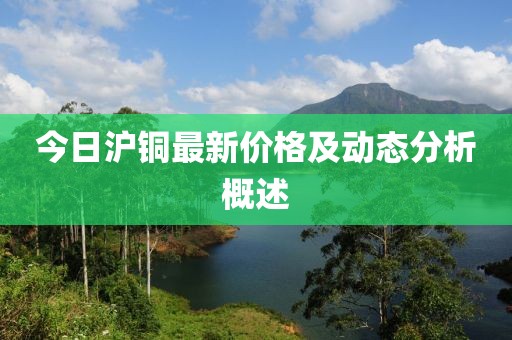 今日沪铜最新价格及动态分析概述